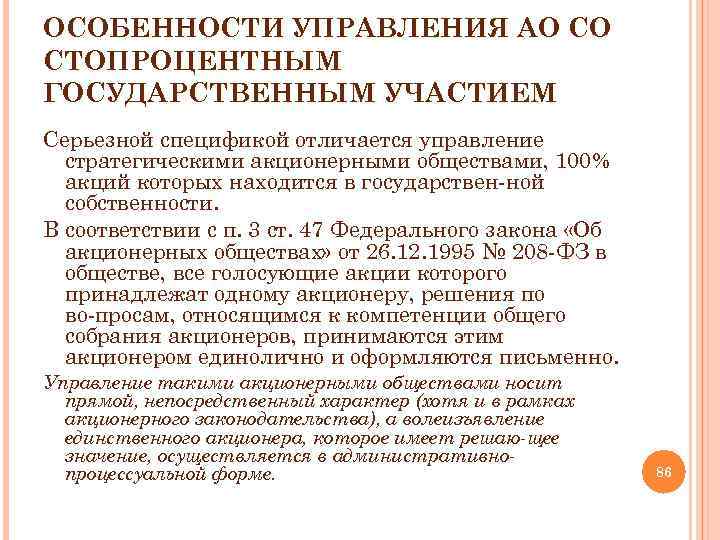 ОСОБЕННОСТИ УПРАВЛЕНИЯ АО СО СТОПРОЦЕНТНЫМ ГОСУДАРСТВЕННЫМ УЧАСТИЕМ

Серьезной спецификой отличается управление стратегическими акционерными обществами, 100% акций которых находится в государствен-ной собственности.

В соответствии с п. 3 ст. 47 Федерального закона «Об акционерных обществах» от 26.12.1995 № 208-ФЗ в обществе, все голосующие акции которого принадлежат одному акционеру, решения по во-просам, относящимся к компетенции общего собрания акционеров, принимаются этим акционером единолично и оформляются письменно.

Управление такими акционерными обществами носит прямой, непосредственный характер (хотя и в рамках акционерного законодательства), а волеизъявление единственного акционера, которое имеет решаю-щее значение, осуществляется в административно-процессуальной форме.

86